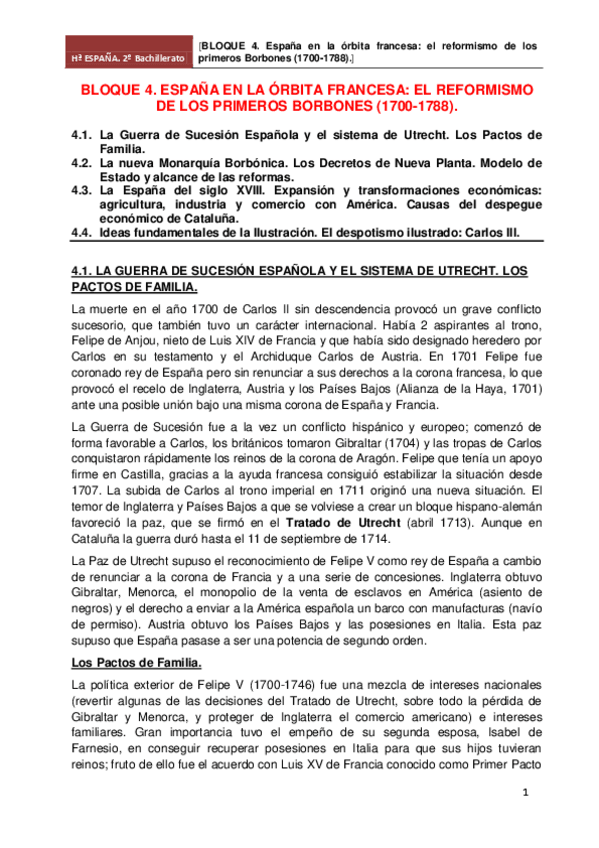 Hª ESPAÑA. 2º Bachillerato

[BLOQUE 4. España en la órbita francesa: el reformismo de los primeros Borbones (1700-1788).]

BLOQUE 4. ESPAÑA EN LA ÓRBITA FRANCESA: EL REFORMISMO DE LOS PRIMEROS BORBONES (1700-1788).

4.1. La Guerra de Sucesión Española y el sistema de Utrecht. Los Pactos de Familia.
4.2. La nueva Monarquía Borbónica. Los Decretos de Nueva Planta. Modelo de Estado y alcance de las reformas.
4.3. La España del siglo XVIII. Expansión y transformaciones económicas: agricultura, industria y comercio con América. Causas del despegue económico de Cataluña.
4.4. Ideas fundamentales de la Ilustración. El despotismo ilustrado: Carlos III.

4.1. LA GUERRA DE SUCESIÓN ESPAÑOLA Y EL SISTEMA DE UTRECHT. LOS PACTOS DE FAMILIA.

La muerte en el año 1700 de Carlos II sin descendencia provocó un grave conflicto sucesorio, que también tuvo un carácter internacional. Había 2 aspirantes al trono, Felipe de Anjou, nieto de Luis XIV de Francia y que había sido designado heredero por Carlos en su testamento y el Archiduque Carlos de Austria. En 1701 Felipe fue coronado rey de España pero sin renunciar a sus derechos a la corona francesa, lo que provocó el recelo de Inglaterra, Austria y los Países Bajos (Alianza de la Haya, 1701) ante una posible unión bajo una misma corona de España y Francia.

La Guerra de Sucesión fue a la vez un conflicto hispánico y europeo; comenzó de forma favorable a Carlos, los británicos tomaron Gibraltar (1704) y las tropas de Carlos conquistaron rápidamente los reinos de la corona de Aragón. Felipe que tenía un apoyo firme en Castilla, gracias a la ayuda francesa consiguió estabilizar la situación desde 1707. La subida de Carlos al trono imperial en 1711 originó una nueva situación. El temor de Inglaterra y Países Bajos a que se volviese a crear un bloque hispano-alemán favoreció la paz, que se firmó en el Tratado de Utrecht (abril 1713). Aunque en Cataluña la guerra duró hasta el 11 de septiembre de 1714.

La Paz de Utrecht supuso el reconocimiento de Felipe V como rey de España a cambio de renunciar a la corona de Francia y a una serie de concesiones. Inglaterra obtuvo Gibraltar, Menorca, el monopolio de la venta de esclavos en América (asiento de negros) y el derecho a enviar a la América española un barco con manufacturas (navío de permiso). Austria obtuvo los Países Bajos y las posesiones en Italia. Esta paz supuso que España pasase a ser una potencia de segundo orden.

Los Pactos de Familia.

La política exterior de Felipe V (1700-1746) fue una mezcla de intereses nacionales (revertir algunas de las decisiones del Tratado de Utrecht, sobre todo la pérdida de Gibraltar y Menorca, y proteger de Inglaterra el comercio americano) e intereses familiares. Gran importancia tuvo el empeño de su segunda esposa, Isabel de Farnesio, en conseguir recuperar posesiones en Italia para que sus hijos tuvieran reinos; fruto de ello fue el acuerdo con Luis XV de Francia conocido como Primer Pacto

1